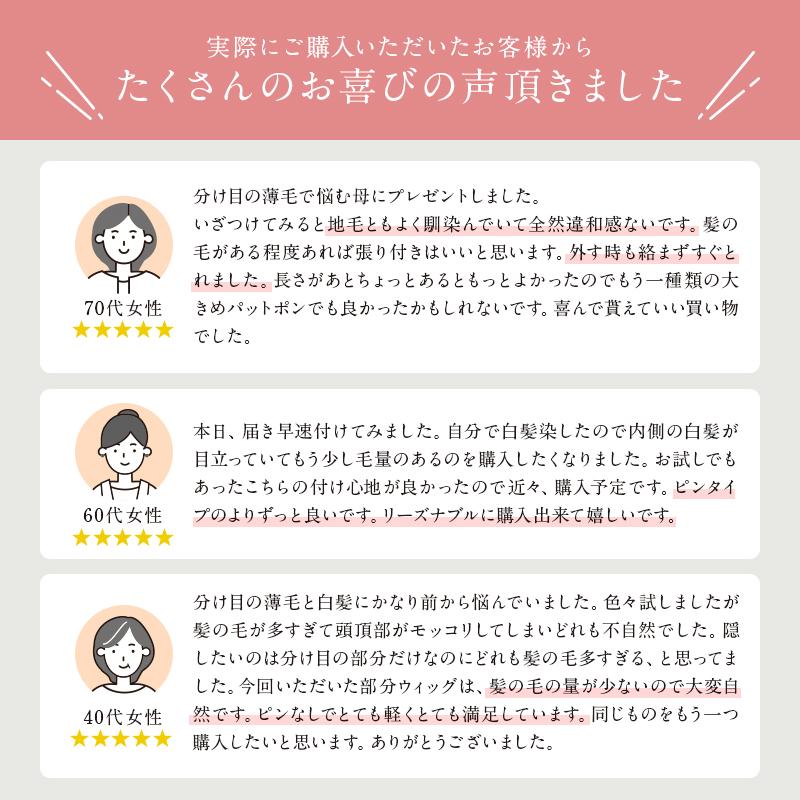 実際にご購入いただいたお客様から
たくさんのお喜びの声頂きました

70代女性
★★★★★

分け目の薄毛で悩む母にプレゼントしました。
いざつけてみると地毛ともよく馴染んでいて全然違和感ないです。髪の毛がある程度あれば張り付きはいいと思います。外す時も絡まずすぐとれました。長さがあとちょっとあるともっとよかったのでもう一種類の大きめパットポンでも良かったかもしれないです。喜んで貰えていい買い物でした。

60代女性
★★★★★

本日、届き早速付けてみました。自分で白髪染したので内側の白髪が目立っていてもう少し毛量のあるのを購入したくなりました。お試しでもあったこちらの付け心地が良かったので近々、購入予定です。ピンタイプのよりずっと良いです。リーズナブルに購入出来て嬉しいです。

40代女性
★★★★★

分け目の薄毛と白髪にかなり前から悩んでいました。色々試しましたが髪の毛が多すぎて頭頂部がモッコリしてしまいどれも不自然でした。隠したいのは分け目の部分だけなのにどれも髪の毛多すぎる、と思ってました。今回いただいた部分ウィッグは、髪の毛の量が少ないので大変自然です。ピンなしでとても軽くとても満足しています。同じものをもう一つ購入したいと思います。ありがとうございました。